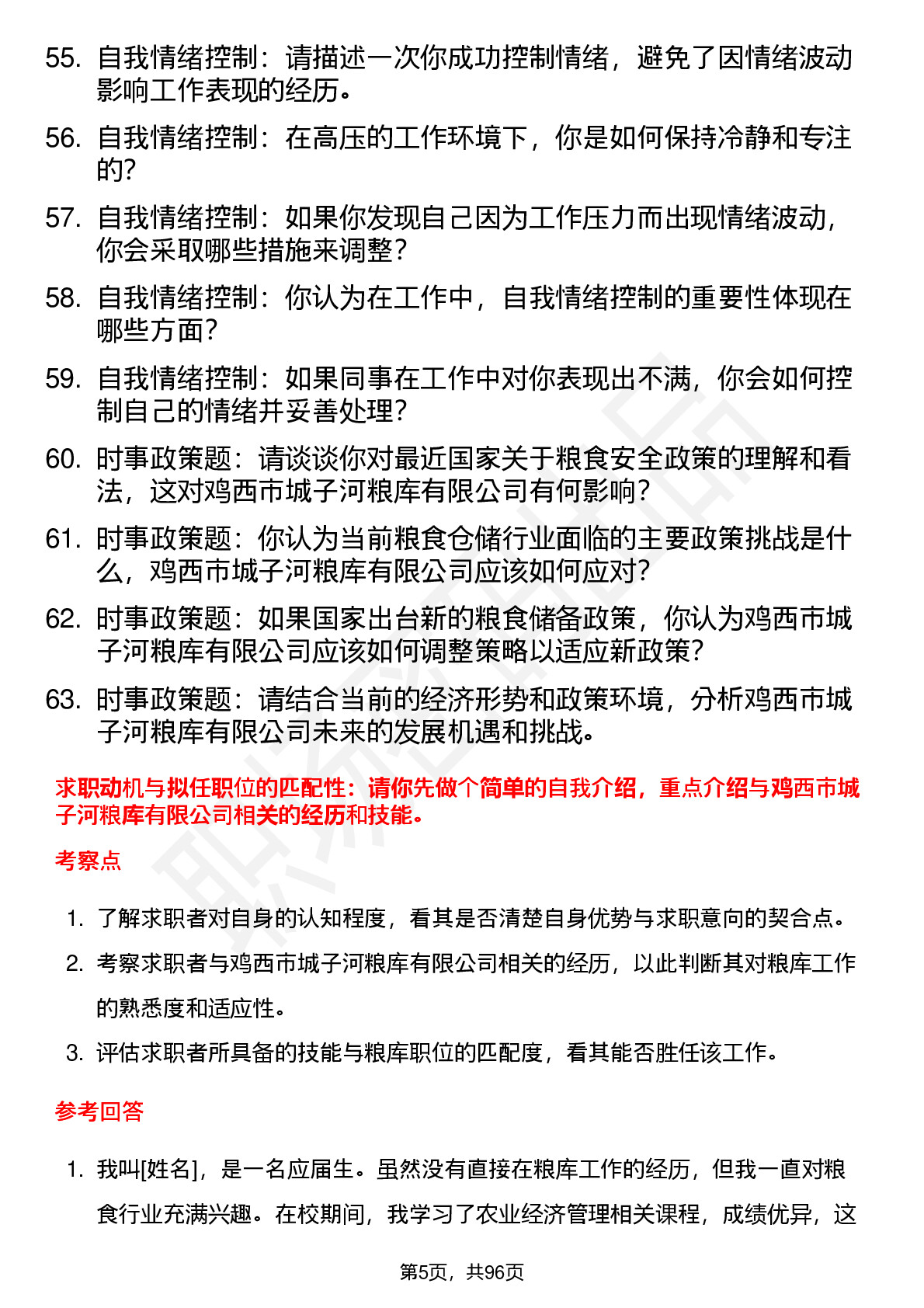 55. 自我情绪控制：请描述一次你成功控制情绪，避免了因情绪波动影响工作表现的经历。

56. 自我情绪控制：在高压的工作环境下，你是如何保持冷静和专注的?

57. 自我情绪控制：如果你发现自己因为工作压力而出现情绪波动，你会采取哪些措施来调整?

58. 自我情绪控制：你认为在工作中，自我情绪控制的重要性体现在哪些方面?

59. 自我情绪控制：如果同事在工作中对你表现出不满，你会如何控制自己的情绪并妥善处理?

60. 时事政策题：请谈谈你对最近国家关于粮食安全政策的理解和看法，这对鸡西市城子河粮库有限公司有何影响?

61. 时事政策题：你认为当前粮食仓储行业面临的主要政策挑战是什么，鸡西市城子河粮库有限公司应该如何应对?

62. 时事政策题：如果国家出台新的粮食储备政策，你认为鸡西市城子河粮库有限公司应该如何调整策略以适应新政策?

63. 时事政策题：请结合当前的经济形势和政策环境，分析鸡西市城子河粮库有限公司未来的发展机遇和挑战。

求职动机与拟任职位的匹配性：请你先做个简单的自我介绍，重点介绍与鸡西市城子河粮库有限公司相关的经历和技能。

考察点

1. 了解求职者对自身的认知程度，看其是否清楚自身优势与求职意向的契合点。

2. 考察求职者与鸡西市城子河粮库有限公司相关的经历，以此判断其对粮库工作的熟悉度和适应性。

3. 评估求职者所具备的技能与粮库职位的匹配度，看其能否胜任该工作。

参考回答

1. 我叫[姓名]，是一名应届生。虽然没有直接在粮库工作的经历，但我一直对粮食行业充满兴趣。在校期间，我学习了农业经济管理相关课程，成绩优异，这

第5页，共96页